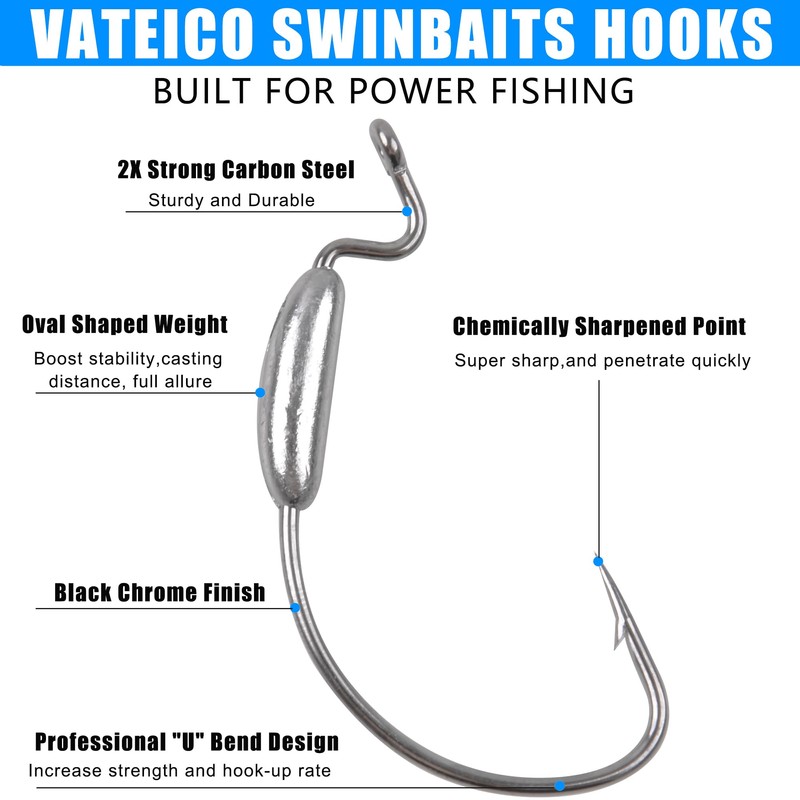 VATEICO SWINBAITS HOOKS

BUILT FOR POWER FISHING

2X Strong Carbon Steel
Sturdy and Durable

Oval Shaped Weight
Boost stability,casting distance, full allure

Chemically Sharpened Point
Super sharp,and penetrate quickly

Black Chrome Finish

Professional "U" Bend Design
Increase strength and hook-up rate